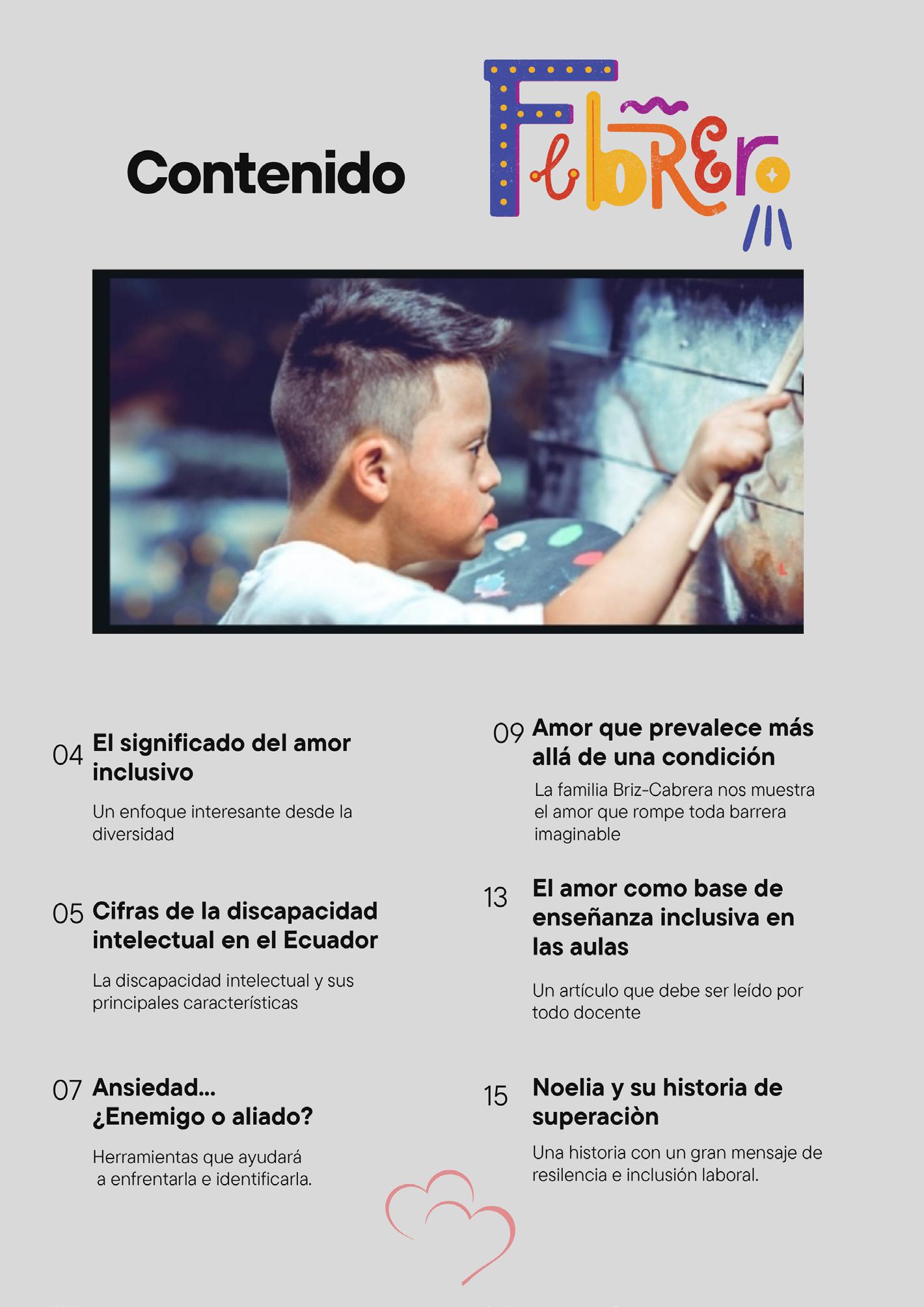 Contenido

Febrero

04 El significado del amor inclusivo

Un enfoque interesante desde la diversidad

05 Cifras de la discapacidad intelectual en el Ecuador

La discapacidad intelectual y sus principales características

07 Ansiedad... ¿Enemigo o aliado?

Herramientas que ayudará a enfrentarla e identificarla.

09 Amor que prevalece más allá de una condición

La familia Briz-Cabrera nos muestra el amor que rompe toda barrera imaginable

13 El amor como base de enseñanza inclusiva en las aulas

Un artículo que debe ser leído por todo docente

15 Noelia y su historia de superaciòn

Una historia con un gran mensaje de resilencia e inclusión laboral.